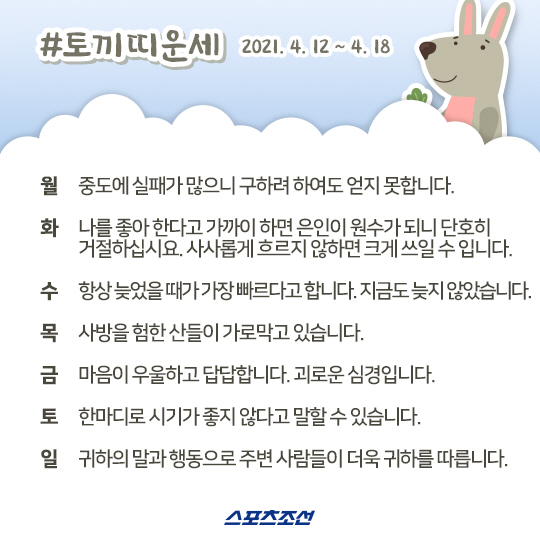 #토끼띠운세 2021. 4. 12 ~ 4. 18

월 중도에 실패가 많으니 구하려 하여도 얻지 못합니다.

화 나를 좋아 한다고 가까이 하면 은인이 원수가 되니 단호히 거절하십시요. 사사롭게 흐르지 않하면 크게 쓰일 수 입니다.

수 항상 늦었을 때가 가장 빠르다고 합니다. 지금도 늦지 않았습니다.

목 사방을 험한 산들이 가로막고 있습니다.

금 마음이 우울하고 답답합니다. 괴로운 심경입니다.

토 한마디로 시기가 좋지 않다고 말할 수 있습니다.

일 귀하의 말과 행동으로 주변 사람들이 더욱 귀하를 따릅니다.

스포츠조선